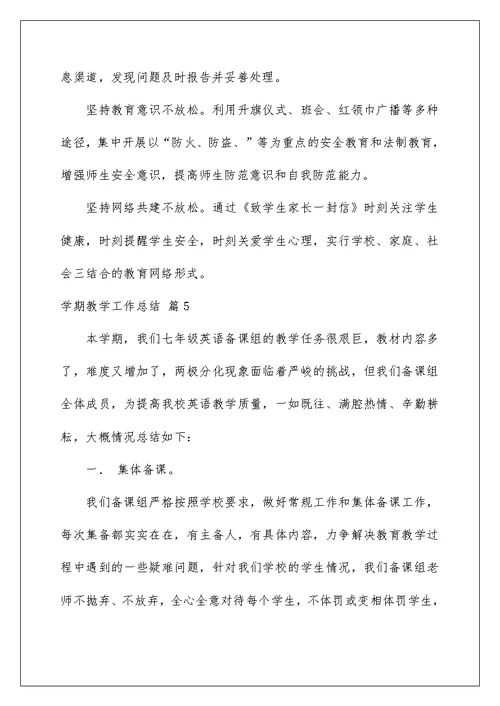 息渠道，发现问题及时报告并妥善处理。

坚持教育意识不放松。利用升旗仪式、班会、红领巾广播等多种途径，集中开展以“防火、防盗、”等为重点的安全教育和法制教育，增强师生安全意识，提高师生防范意识和自我防范能力。

坚持网络共建不放松。通过《致学生家长一封信》时刻关注学生健康，时刻提醒学生安全，时刻关爱学生心理，实行学校、家庭、社会三结合的教育网络形式。

学期教学工作总结 篇5

本学期，我们七年级英语备课组的教学任务很艰巨，教材内容多了，难度又增加了，两极分化现象面临着严峻的挑战，但我们备课组全体成员，为提高我校英语教学质量，一如既往、满腔热情、辛勤耕耘，大概情况总结如下：

一． 集体备课。

我们备课组严格按照学校要求，做好常规工作和集体备课工作，每次集备都实实在在，有主备人，有具体内容，力争解决教育教学过程中遇到的一些疑难问题，针对我们学校的学生情况，我们备课组老师不抛弃、不放弃，全心全意对待每个学生，不体罚或变相体罚学生，